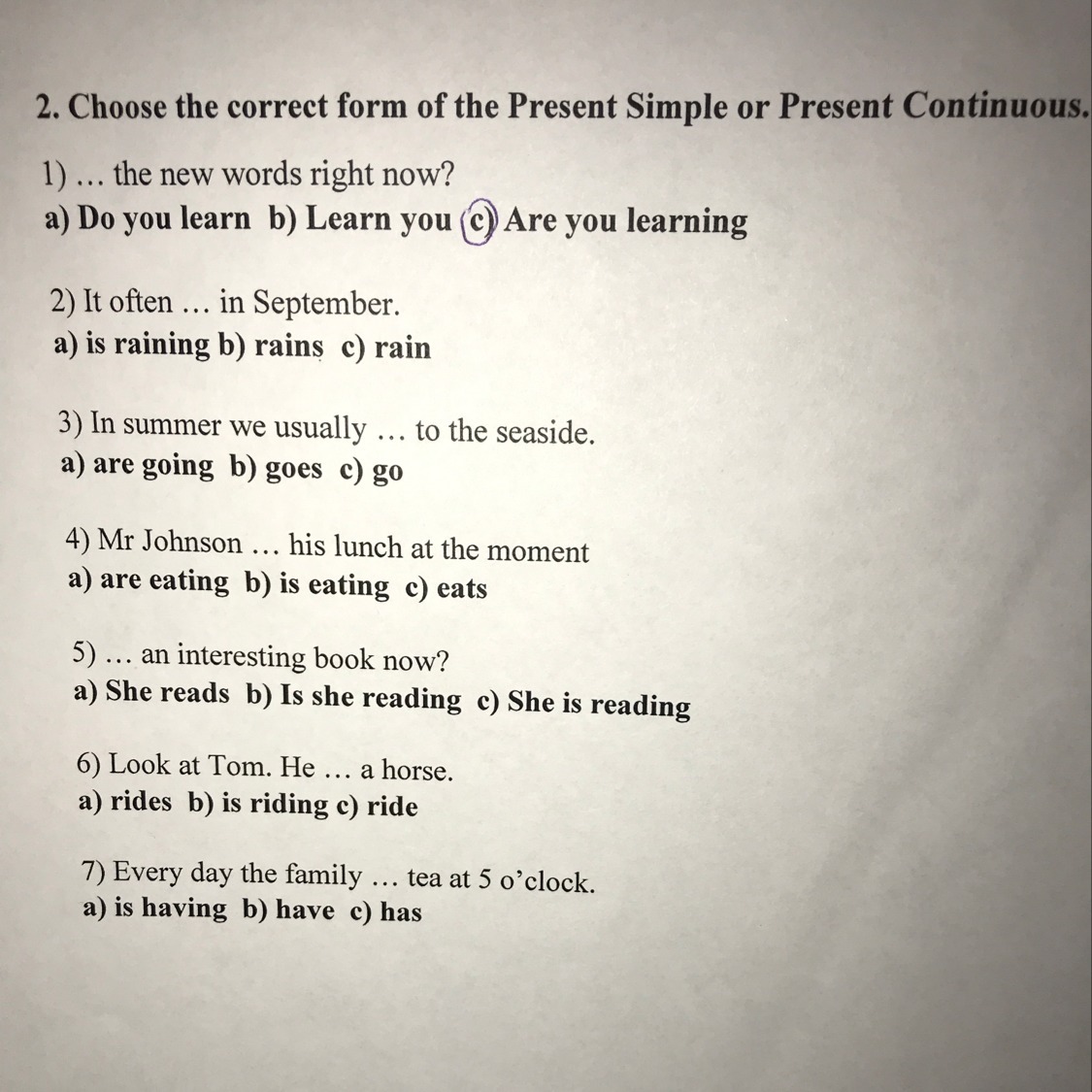 2. Choose the correct form of the Present Simple or Present Continuous.

1) … the new words right now?
a) Do you learn b) Learn you c) Are you learning

2) It often … in September.
a) is raining b) rains c) rain

3) In summer we usually … to the seaside.
a) are going b) goes c) go

4) Mr Johnson … his lunch at the moment
a) are eating b) is eating c) eats

5) … an interesting book now?
a) She reads b) Is she reading c) She is reading

6) Look at Tom. He … a horse.
a) rides b) is riding c) ride

7) Every day the family … tea at 5 o'clock.
a) is having b) have c) has